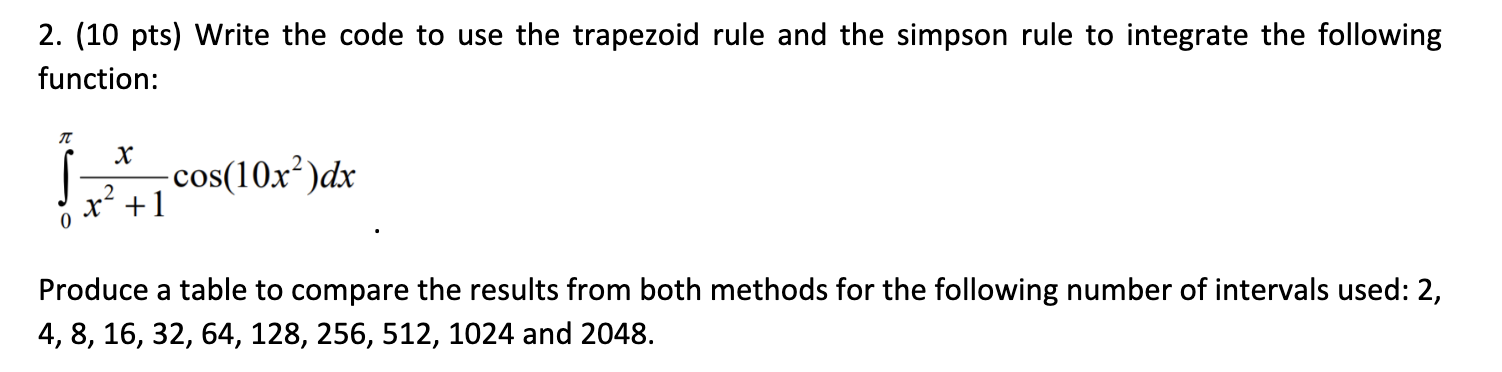 2. (10 pts) Write the code to use the trapezoid rule and the simpson rule to integrate the following function:

$\int_{0}^{\pi} \frac{x}{x^2+1}\cos(10x^2)dx$ .

Produce a table to compare the results from both methods for the following number of intervals used: 2, 4, 8, 16, 32, 64, 128, 256, 512, 1024 and 2048.